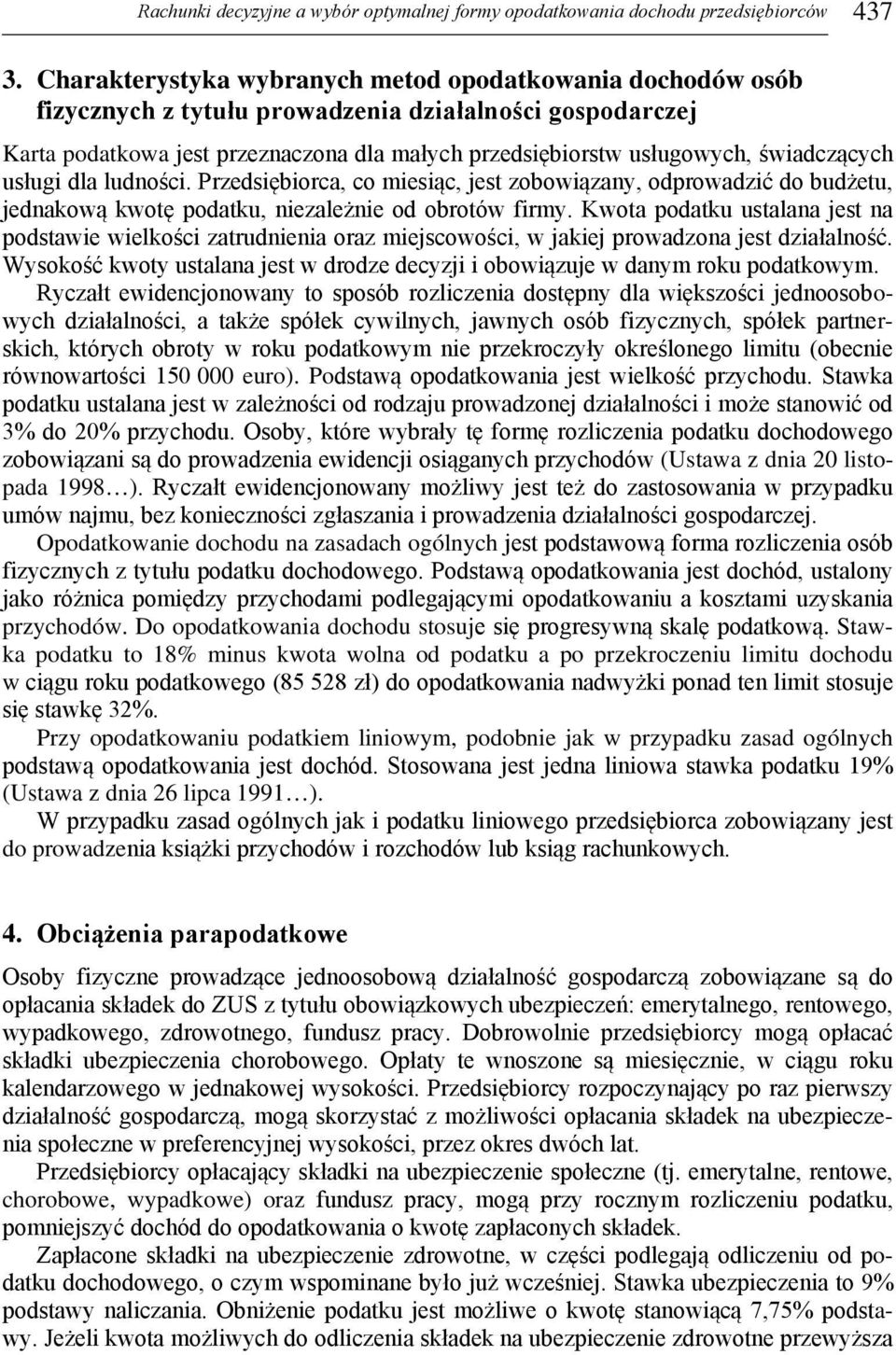 Rachunki decyzyjne a wybór optymalnej formy opodatkowania dochodu przedsiębiorców 437

3. Charakterystyka wybranych metod opodatkowania dochodów osób fizycznych z tytułu prowadzenia działalności gospodarczej

Karta podatkowa jest przeznaczona dla małych przedsiębiorstw usługowych, świadczących usługi dla ludności. Przedsiębiorca, co miesiąc, jest zobowiązany, odprowadzić do budżetu, jednakową kwotę podatku, niezależnie od obrotów firmy. Kwota podatku ustalana jest na podstawie wielkości zatrudnienia oraz miejscowości, w jakiej prowadzona jest działalność. Wysokość kwoty ustalana jest w drodze decyzji i obowiązuje w danym roku podatkowym.

Ryczałt ewidencjonowany to sposób rozliczenia dostępny dla większości jednoosobowych działalności, a także spółek cywilnych, jawnych osób fizycznych, spółek partnerskich, których obroty w roku podatkowym nie przekroczyły określonego limitu (obecnie równowartości 150 000 euro). Podstawą opodatkowania jest wielkość przychodu. Stawka podatku ustalana jest w zależności od rodzaju prowadzonej działalności i może stanowić od 3% do 20% przychodu. Osoby, które wybrały tę formę rozliczenia podatku dochodowego zobowiązani są do prowadzenia ewidencji osiąganych przychodów (Ustawa z dnia 20 listopada 1998…). Ryczałt ewidencjonowany możliwy jest też do zastosowania w przypadku umów najmu, bez konieczności zgłaszania i prowadzenia działalności gospodarczej.

Opodatkowanie dochodu na zasadach ogólnych jest podstawową forma rozliczenia osób fizycznych z tytułu podatku dochodowego. Podstawą opodatkowania jest dochód, ustalony jako różnica pomiędzy przychodami podlegającymi opodatkowaniu a kosztami uzyskania przychodów. Do opodatkowania dochodu stosuje się progresywną skalę podatkową. Stawka podatku to 18% minus kwota wolna od podatku a po przekroczeniu limitu dochodu w ciągu roku podatkowego (85 528 zł) do opodatkowania nadwyżki ponad ten limit stosuje się stawkę 32%.

Przy opodatkowaniu podatkiem liniowym, podobnie jak w przypadku zasad ogólnych podstawą opodatkowania jest dochód. Stosowana jest jedna liniowa stawka podatku 19% (Ustawa z dnia 26 lipca 1991…).

W przypadku zasad ogólnych jak i podatku liniowego przedsiębiorca zobowiązany jest do prowadzenia książki przychodów i rozchodów lub ksiąg rachunkowych.

4. Obciążenia parapodatkowe

Osoby fizyczne prowadzące jednoosobową działalność gospodarczą zobowiązane są do opłacania składek do ZUS z tytułu obowiązkowych ubezpieczeń: emerytalnego, rentowego, wypadkowego, zdrowotnego, fundusz pracy. Dobrowolnie przedsiębiorcy mogą opłacać składki ubezpieczenia chorobowego. Opłaty te wnoszone są miesięcznie, w ciągu roku kalendarzowego w jednakowej wysokości. Przedsiębiorcy rozpoczynający po raz pierwszy działalność gospodarczą, mogą skorzystać z możliwości opłacania składek na ubezpieczenia społeczne w preferencyjnej wysokości, przez okres dwóch lat.

Przedsiębiorcy opłacający składki na ubezpieczenie społeczne (tj. emerytalne, rentowe, chorobowe, wypadkowe) oraz fundusz pracy, mogą przy rocznym rozliczeniu podatku, pomniejszyć dochód do opodatkowania o kwotę zapłaconych składek.

Zapłacone składki na ubezpieczenie zdrowotne, w części podlegają odliczeniu od podatku dochodowego, o czym wspominane było już wcześniej. Stawka ubezpieczenia to 9% podstawy naliczania. Obniżenie podatku jest możliwe o kwotę stanowiącą 7,75% podstawy. Jeżeli kwota możliwych do odliczenia składek na ubezpieczenie zdrowotne przewyższa